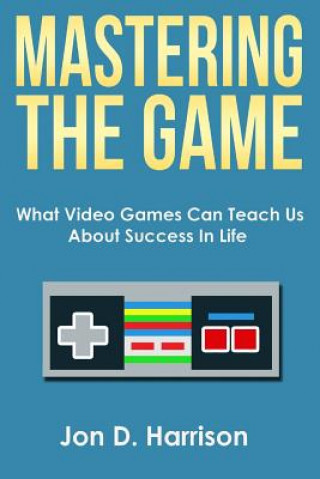 MASTERING THE GAME

What Video Games Can Teach Us About Success In Life

Jon D. Harrison